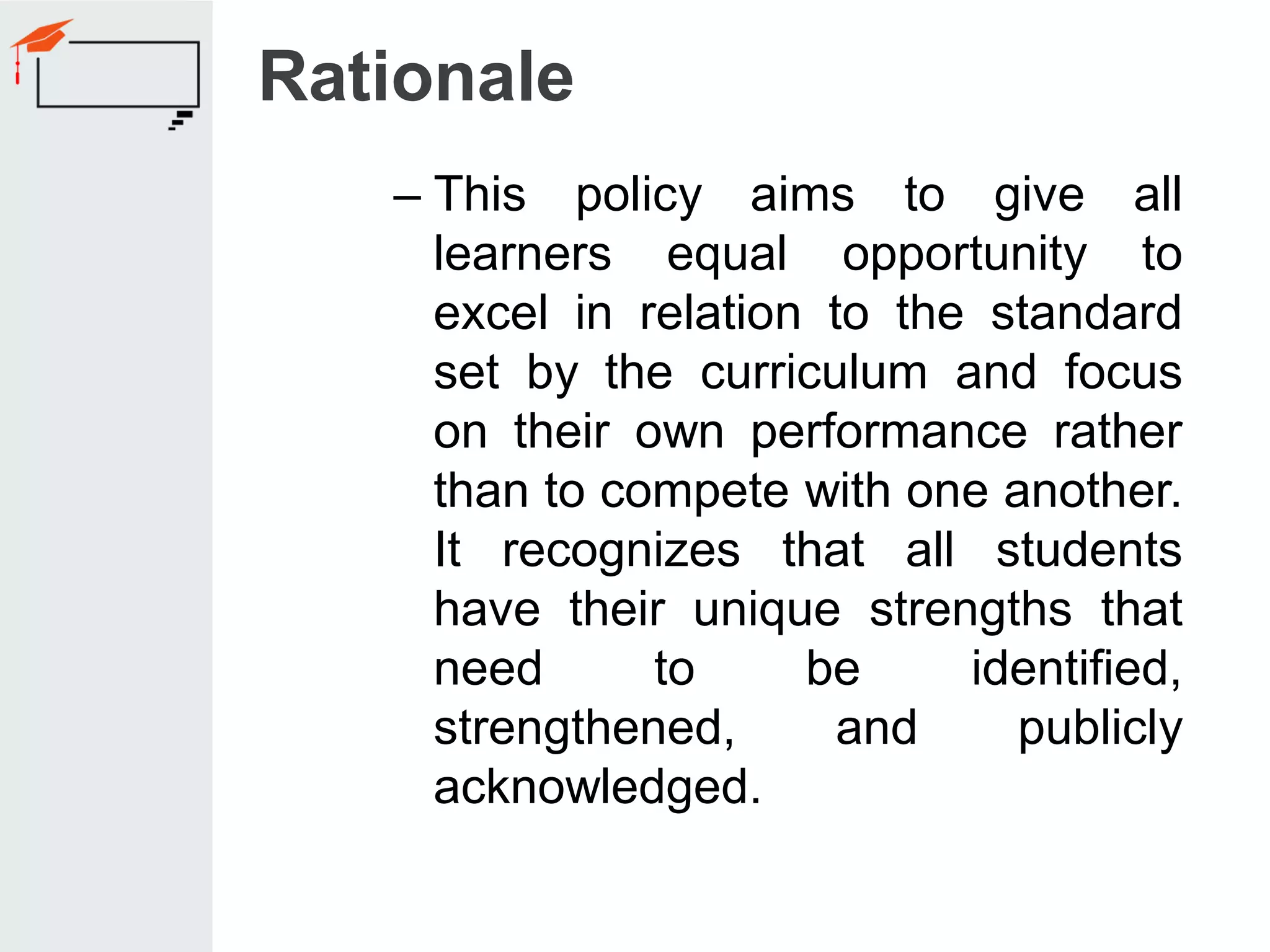 Rationale

– This policy aims to give all learners equal opportunity to excel in relation to the standard set by the curriculum and focus on their own performance rather than to compete with one another. It recognizes that all students have their unique strengths that need to be identified, strengthened, and publicly acknowledged.